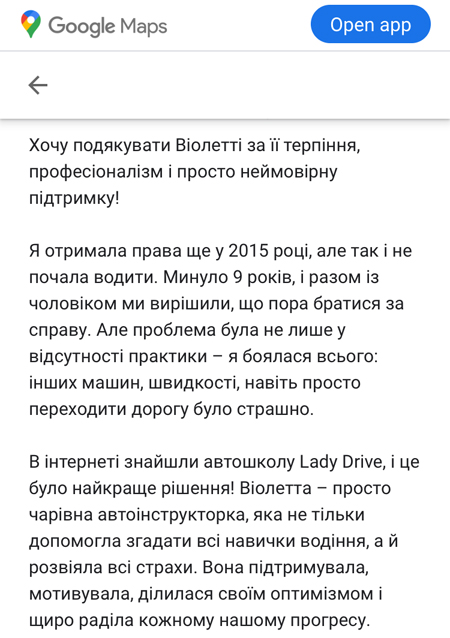 Google Maps

Open app

Хочу подякувати Віолетті за її терпіння, професіоналізм і просто неймовірну підтримку!

Я отримала права ще у 2015 році, але так і не почала водити. Минуло 9 років, і разом із чоловіком ми вирішили, що пора братися за справу. Але проблема була не лише у відсутності практики – я боялася всього: інших машин, швидкості, навіть просто переходити дорогу було страшно.

В інтернеті знайшли автошколу Lady Drive, і це було найкраще рішення! Віолетта – просто чарівна автоінструкторка, яка не тільки допомогла згадати всі навички водіння, а й розвіяла всі страхи. Вона підтримувала, мотивувала, ділилася своїм оптимізмом і щиро раділа кожному нашому прогресу.